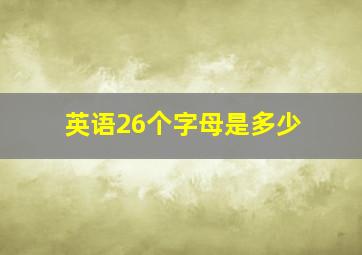 英语26个字母是多少